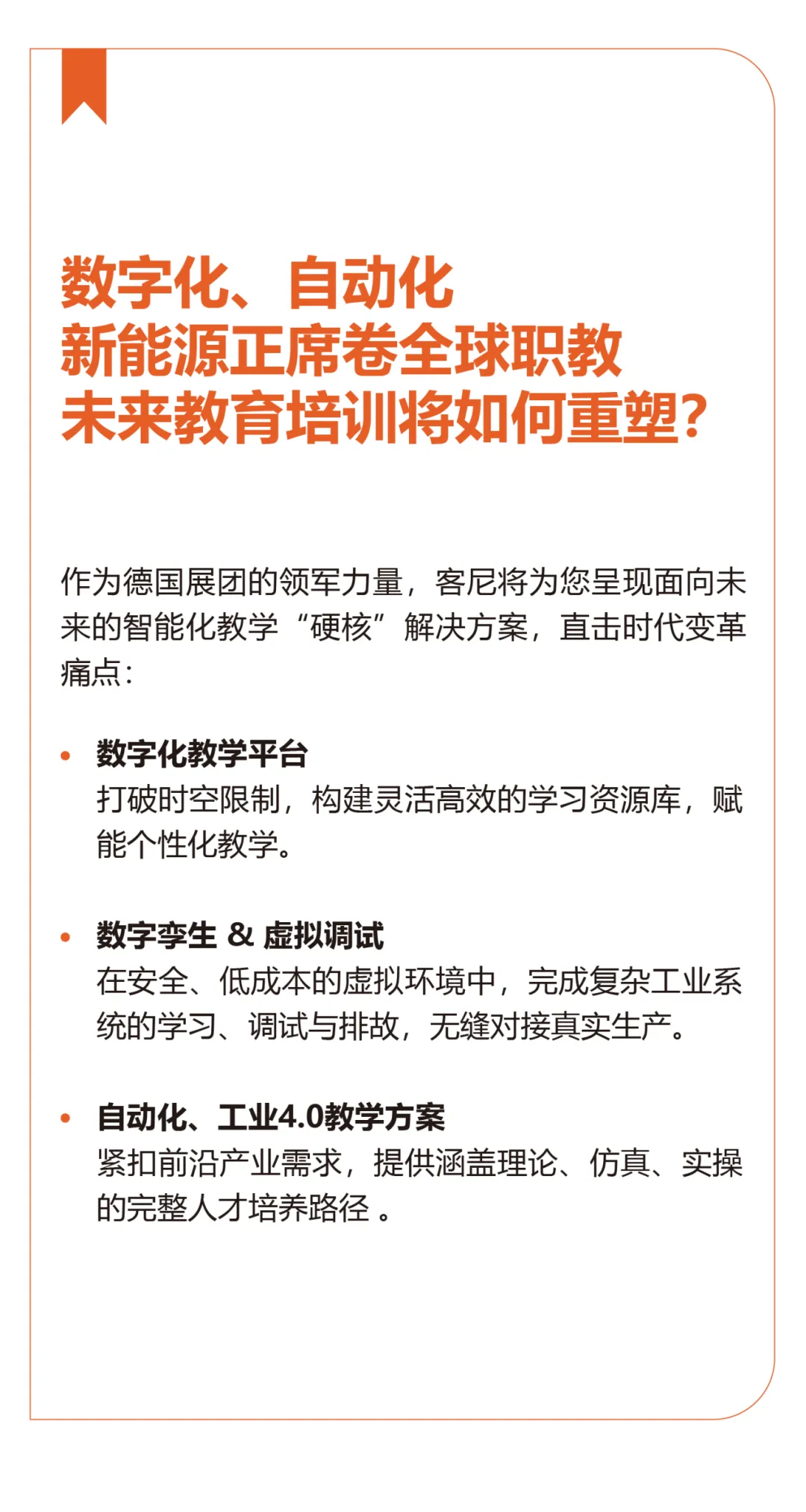 数字化、自动化
新能源正席卷全球职教
未来教育培训将如何重塑?

作为德国展团的领军力量，客尼将为您呈现面向未来的智能化教学“硬核”解决方案，直击时代变革痛点：

• 数字化教学平台
打破时空限制，构建灵活高效的学习资源库，赋能个性化教学。

• 数字孪生 & 虚拟调试
在安全、低成本的虚拟环境中，完成复杂工业系统的学习、调试与排故，无缝对接真实生产。

• 自动化、工业4.0教学方案
紧扣前沿产业需求，提供涵盖理论、仿真、实操的完整人才培养路径 。